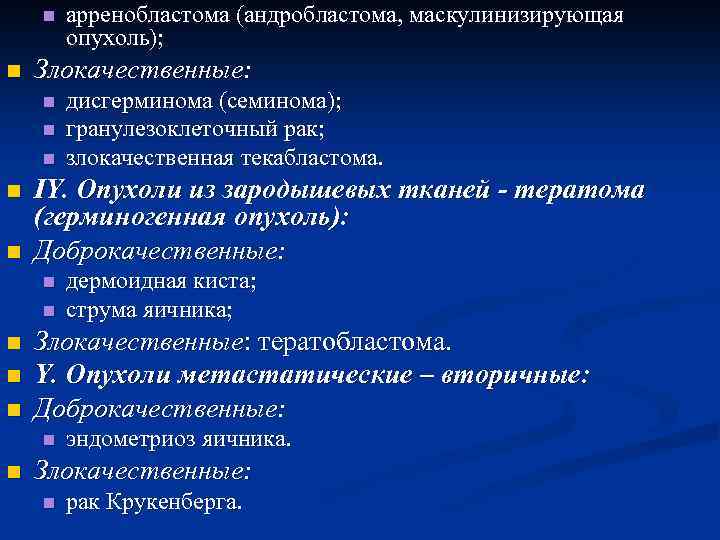 • арренобластома (андробластома, маскулинизирующая опухоль);

• Злокачественные:

• дисгерминома (семинома);
• гранулезоклеточный рак;
• злокачественная текабластома.

• IY. Опухоли из зародышевых тканей - тератома (герминогенная опухоль):

• Доброкачественные:

• дермоидная киста;
• струма яичника;

• Злокачественные: тератобластома.

• Y. Опухоли метастатические – вторичные:

• Доброкачественные:

• эндометриоз яичника.

• Злокачественные:

• рак Крукенберга.